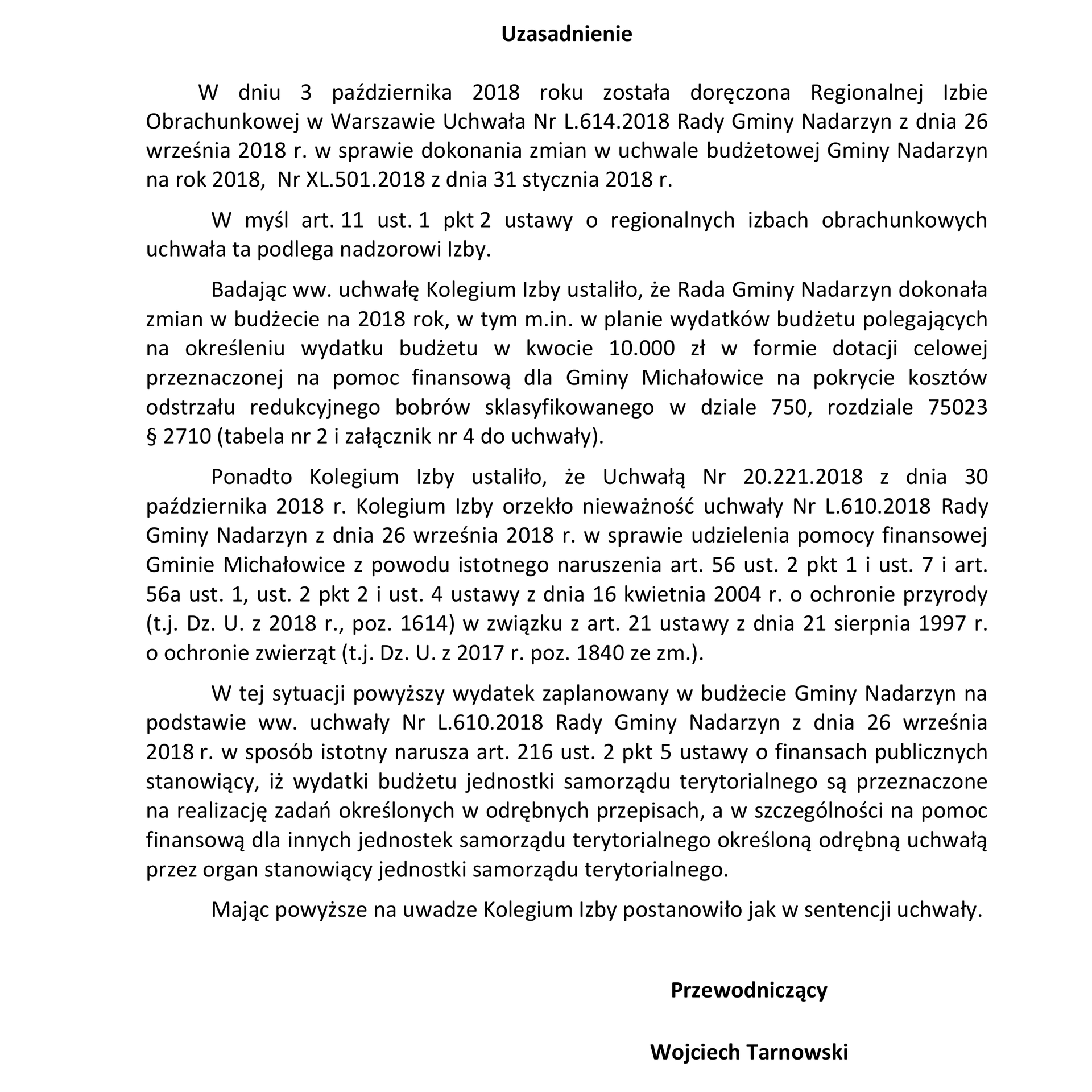 Uzasadnienie

W dniu 3 października 2018 roku została doręczona Regionalnej Izbie Obrachunkowej w Warszawie Uchwała Nr L.614.2018 Rady Gminy Nadarzyn z dnia 26 września 2018 r. w sprawie dokonania zmian w uchwale budżetowej Gminy Nadarzyn na rok 2018, Nr XL.501.2018 z dnia 31 stycznia 2018 r.

W myśl art. 11 ust. 1 pkt 2 ustawy o regionalnych izbach obrachunkowych uchwała ta podlega nadzorowi Izby.

Badając ww. uchwałę Kolegium Izby ustaliło, że Rada Gminy Nadarzyn dokonała zmian w budżecie na 2018 rok, w tym m.in. w planie wydatków budżetu polegających na określeniu wydatku budżetu w kwocie 10.000 zł w formie dotacji celowej przeznaczonej na pomoc finansową dla Gminy Michałowice na pokrycie kosztów odstrzału redukcyjnego bobrów sklasyfikowanego w dziale 750, rozdziale 75023 § 2710 (tabela nr 2 i załącznik nr 4 do uchwały).

Ponadto Kolegium Izby ustaliło, że Uchwałą Nr 20.221.2018 z dnia 30 października 2018 r. Kolegium Izby orzekło nieważność uchwały Nr L.610.2018 Rady Gminy Nadarzyn z dnia 26 września 2018 r. w sprawie udzielenia pomocy finansowej Gminie Michałowice z powodu istotnego naruszenia art. 56 ust. 2 pkt 1 i ust. 7 i art. 56a ust. 1, ust. 2 pkt 2 i ust. 4 ustawy z dnia 16 kwietnia 2004 r. o ochronie przyrody (t.j. Dz. U. z 2018 r., poz. 1614) w związku z art. 21 ustawy z dnia 21 sierpnia 1997 r. o ochronie zwierząt (t.j. Dz. U. z 2017 r. poz. 1840 ze zm.).

W tej sytuacji powyższy wydatek zaplanowany w budżecie Gminy Nadarzyn na podstawie ww. uchwały Nr L.610.2018 Rady Gminy Nadarzyn z dnia 26 września 2018 r. w sposób istotny narusza art. 216 ust. 2 pkt 5 ustawy o finansach publicznych stanowiący, iż wydatki budżetu jednostki samorządu terytorialnego są przeznaczone na realizację zadań określonych w odrębnych przepisach, a w szczególności na pomoc finansową dla innych jednostek samorządu terytorialnego określoną odrębną uchwałą przez organ stanowiący jednostki samorządu terytorialnego.

Mając powyższe na uwadze Kolegium Izby postanowiło jak w sentencji uchwały.

Przewodniczący

Wojciech Tarnowski